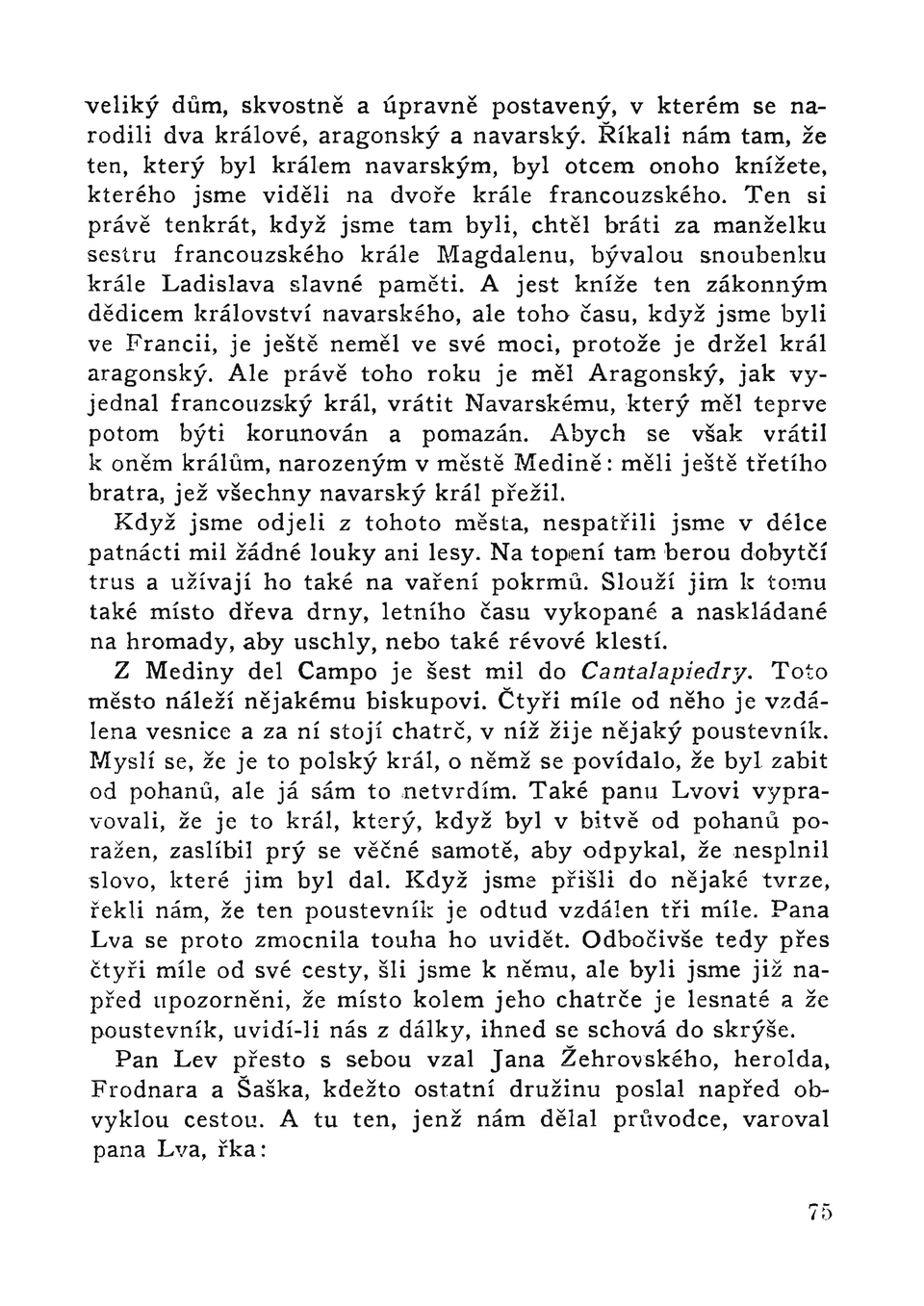 veliký dům, skvostně a úpravně postavený, v kterém se narodili dva králové, aragonský a navarský. Říkali nám tam, že ten, který byl králem navarským, byl otcem onoho knížete, kterého jsme viděli na dvoře krále francouzského. Ten si právě tenkrát, když jsme tam byli, chtěl bráti za manželku sestru francouzského krále Magdalenu, bývalou snoubenku krále Ladislava slavné paměti. A jest kníže ten zákonným dědicem království navarského, ale toho času, když jsme byli ve Francii, je ještě neměl ve své moci, protože je držel král aragonský. Ale právě toho roku je měl Aragonský, jak vyjednal francouzský král, vrátit Navarskému, který měl teprve potom býti korunován a pomazán. Abych se však vrátil k oněm králům, narozeným v městě Medině: měli ještě třetího bratra, jež všechny navarský král přežil.

Když jsme odjeli z tohoto města, nespatřili jsme v délce patnácti mil žádné louky ani lesy. Na topení tam berou dobytčí trus a užívají ho také na vaření pokrmů. Slouží jim k tomu také místo dřeva drny, letního času vykopané a naskládané na hromady, aby uschly, nebo také révové klestí.

Z Mediny del Campo je šest mil do Cantalapiedry. Toto město náleží nějakému biskupovi. Čtyři míle od něho je vzdálena vesnice a za ní stojí chatrč, v níž žije nějaký poustevník. Myslí se, že je to polský král, o němž se povídalo, že byl zabit od pohanů, ale já sám to netvrdím. Také panu Lvovi vypravovali, že je to král, který, když byl v bitvě od pohanů poražen, zaslíbil prý se věčné samotě, aby odpykal, že nesplnil slovo, které jim byl dal. Když jsme přišli do nějaké tvrze, řekli nám, že ten poustevník je odtud vzdálen tři míle. Pana Lva se proto zmocnila touha ho uvidět. Odbočivše tedy přes čtyři míle od své cesty, šli jsme k němu, ale byli jsme již napřed upozorněni, že místo kolem jeho chatrče je lesnaté a že poustevník, uvidí-li nás z dálky, ihned se schová do skrýše.

Pan Lev přesto s sebou vzal Jana Žehrovského, herolda, Frodnara a Šaška, kdežto ostatní družinu poslal napřed obvyklou cestou. A tu ten, jenž nám dělal průvodce, varoval pana Lva, řka:

75